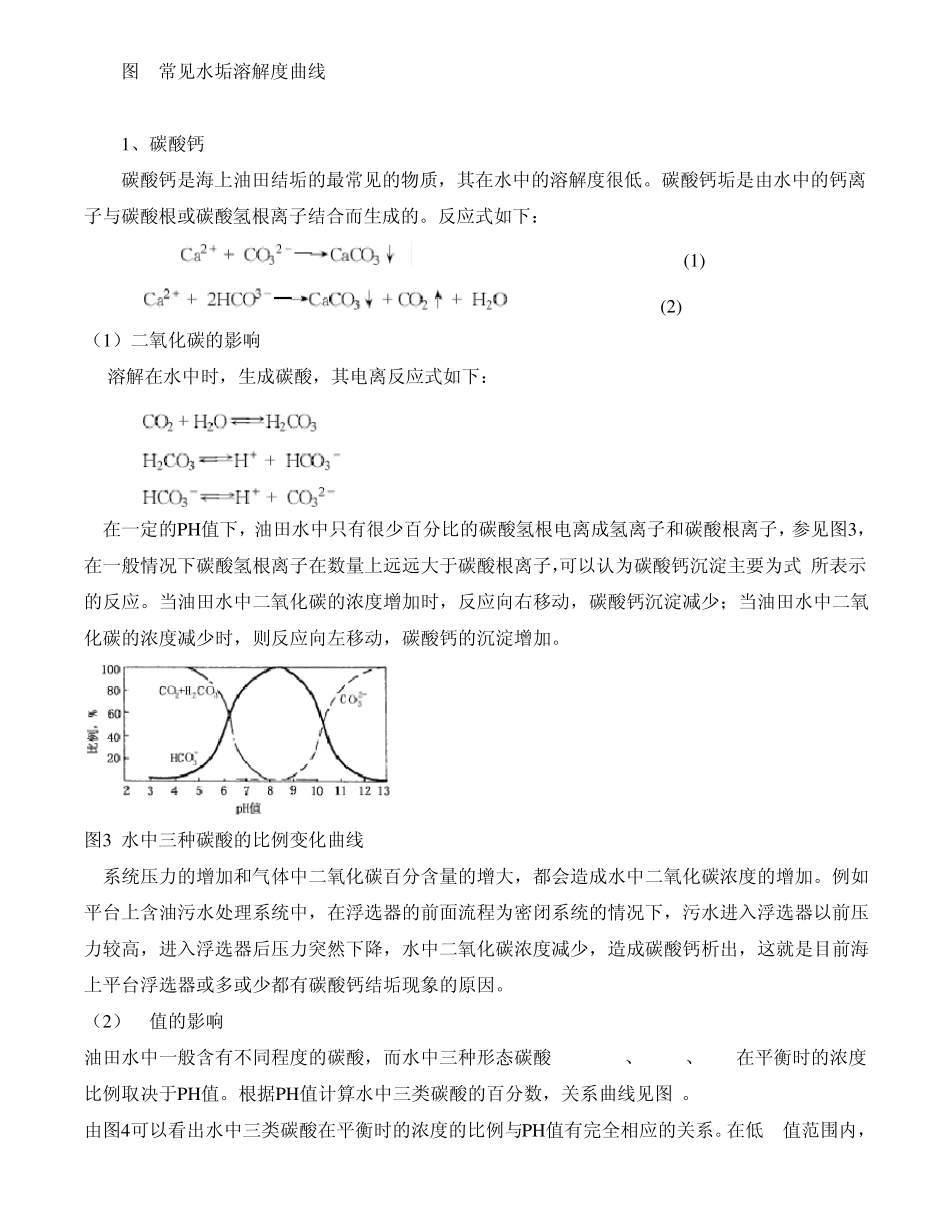 图　常见水垢溶解度曲线

1、碳酸钙

碳酸钙是海上油田结垢的最常见的物质，其在水中的溶解度很低。碳酸钙垢是由水中的钙离子与碳酸根或碳酸氢根离子结合而生成的。反应式如下：

$Ca^{2+} + CO_3^{2-} \longrightarrow CaCO_3 \downarrow$ (1)

$Ca^{2+} + 2HCO^{3-} \longrightarrow CaCO_3 \downarrow + CO_2 \uparrow + H_2O$ (2)

（1）二氧化碳的影响

溶解在水中时，生成碳酸，其电离反应式如下：

$CO_2 + H_2O \rightleftharpoons H_2CO_3$

$H_2CO_3 \rightleftharpoons H^+ + HCO_3^-$

$HCO_3^- \rightleftharpoons H^+ + CO_3^{2-}$

在一定的PH值下，油田水中只有很少百分比的碳酸氢根电离成氢离子和碳酸根离子，参见图3，在一般情况下碳酸氢根离子在数量上远远大于碳酸根离子,可以认为碳酸钙沉淀主要为式 所表示的反应。当油田水中二氧化碳的浓度增加时，反应向右移动，碳酸钙沉淀减少；当油田水中二氧化碳的浓度减少时，则反应向左移动，碳酸钙的沉淀增加。

100
80
60
40
20
比例，%
$CO_2+H_2CO_3$
$CO_3^{2-}$
$HCO_3^-$
2 3 4 5 6 7 8 9 10 11 12 13
pH值

图3 水中三种碳酸的比例变化曲线

系统压力的增加和气体中二氧化碳百分含量的增大，都会造成水中二氧化碳浓度的增加。例如平台上含油污水处理系统中，在浮选器的前面流程为密闭系统的情况下，污水进入浮选器以前压力较高，进入浮选器后压力突然下降，水中二氧化碳浓度减少，造成碳酸钙析出，这就是目前海上平台浮选器或多或少都有碳酸钙结垢现象的原因。

（2）　值的影响

油田水中一般含有不同程度的碳酸，而水中三种形态碳酸　　、　　、　　在平衡时的浓度比例取决于PH值。根据PH值计算水中三类碳酸的百分数，关系曲线见图 。

由图4可以看出水中三类碳酸在平衡时的浓度的比例与PH值有完全相应的关系。在低　值范围内，